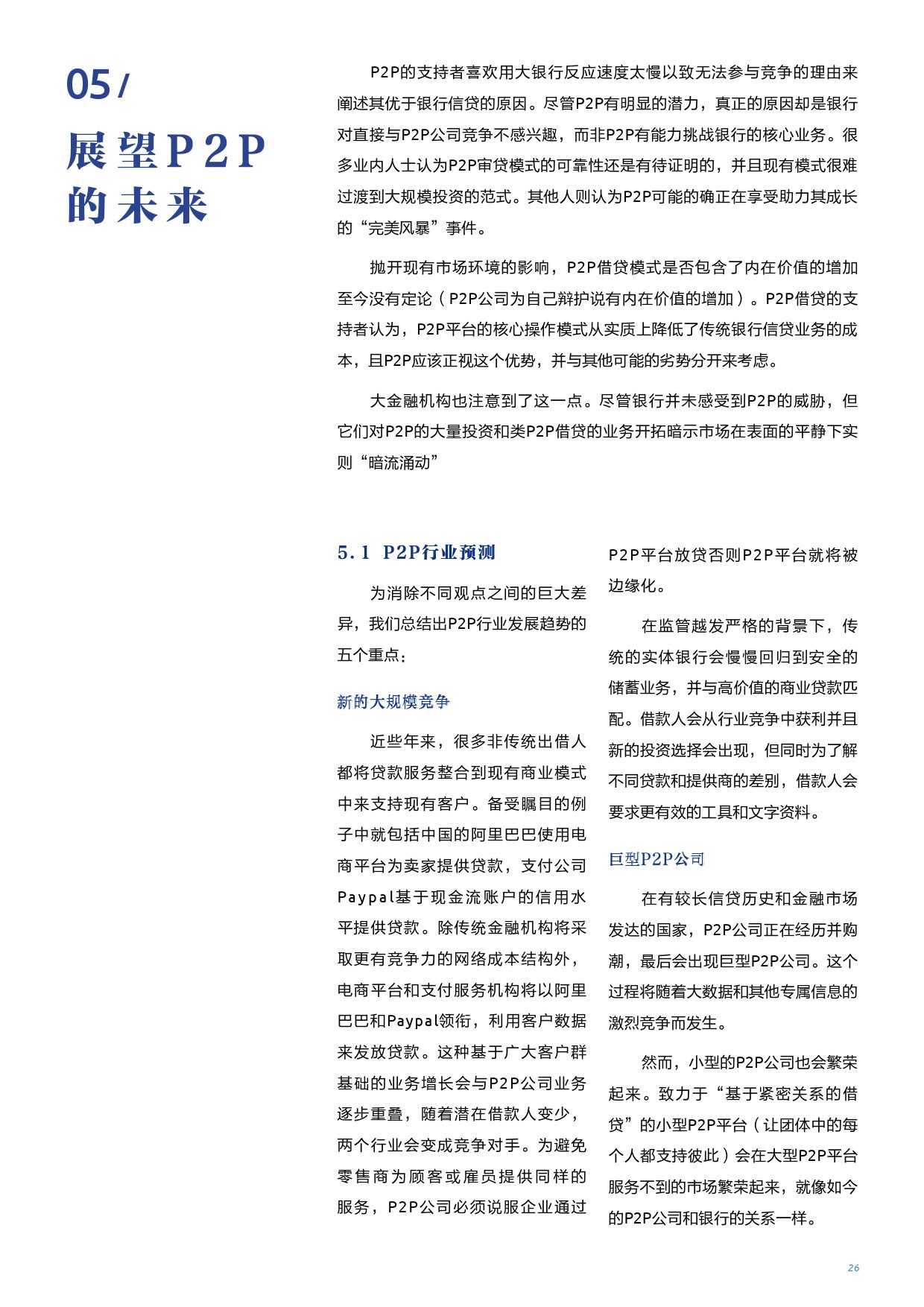 05 /

展望P2P的未来

P2P的支持者喜欢用大银行反应速度太慢以致无法参与竞争的理由来阐述其优于银行信贷的原因。尽管P2P有明显的潜力，真正的原因却是银行对直接与P2P公司竞争不感兴趣，而非P2P有能力挑战银行的核心业务。很多业内人士认为P2P审贷模式的可靠性还是有待证明的，并且现有模式很难过渡到大规模投资的范式。其他人则认为P2P可能的确正在享受助力其成长的“完美风暴”事件。

抛开现有市场环境的影响，P2P借贷模式是否包含了内在价值的增加至今没有定论（P2P公司为自己辩护说有内在价值的增加）。P2P借贷的支持者认为，P2P平台的核心操作模式从实质上降低了传统银行信贷业务的成本，且P2P应该正视这个优势，并与其他可能的劣势分开来考虑。

大金融机构也注意到了这一点。尽管银行并未感受到P2P的威胁，但它们对P2P的大量投资和类P2P借贷的业务开拓暗示市场在表面的平静下实则“暗流涌动”

5.1 P2P行业预测

为消除不同观点之间的巨大差异，我们总结出P2P行业发展趋势的五个重点：

新的大规模竞争

近些年来，很多非传统出借人都将贷款服务整合到现有商业模式中来支持现有客户。备受瞩目的例子中就包括中国的阿里巴巴使用电商平台为卖家提供贷款，支付公司Paypal基于现金流账户的信用水平提供贷款。除传统金融机构将采取更有竞争力的网络成本结构外，电商平台和支付服务机构将以阿里巴巴和Paypal领衔，利用客户数据来发放贷款。这种基于广大客户群基础的业务增长会与P2P公司业务逐步重叠，随着潜在借款人变少，两个行业会变成竞争对手。为避免零售商为顾客或雇员提供同样的服务，P2P公司必须说服企业通过P2P平台放贷否则P2P平台就将被边缘化。

在监管越发严格的背景下，传统的实体银行会慢慢回归到安全的储蓄业务，并与高价值的商业贷款匹配。借款人会从行业竞争中获利并且新的投资选择会出现，但同时为了解不同贷款和提供商的差别，借款人会要求更有效的工具和文字资料。

巨型P2P公司

在有较长信贷历史和金融市场发达的国家，P2P公司正在经历并购潮，最后会出现巨型P2P公司。这个过程将随着大数据和其他专属信息的激烈竞争而发生。

然而，小型的P2P公司也会繁荣起来。致力于“基于紧密关系的借贷”的小型P2P平台（让团体中的每个人都支持彼此）会在大型P2P平台服务不到的市场繁荣起来，就像如今的P2P公司和银行的关系一样。

26